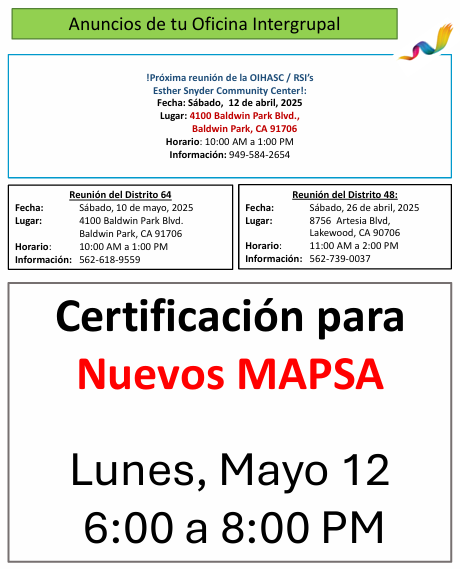 Anuncios de tu Oficina Intergrupal

!Próxima reunión de la OIHASC / RSI's
Esther Snyder Community Center!:
Fecha: Sábado, 12 de abril, 2025
Lugar: 4100 Baldwin Park Blvd., Baldwin Park, CA 91706
Horario: 10:00 AM a 1:00 PM
Información: 949-584-2654

Reunión del Distrito 64
Fecha: Sábado, 10 de mayo, 2025
Lugar: 4100 Baldwin Park Blvd. Baldwin Park, CA 91706
Horario: 10:00 AM a 1:00 PM
Información: 562-618-9559

Reunión del Distrito 48:
Fecha: Sábado, 26 de abril, 2025
Lugar: 8756 Artesia Blvd, Lakewood, CA 90706
Horario: 11:00 AM a 2:00 PM
Información: 562-739-0037

Certificación para
Nuevos MAPSA

Lunes, Mayo 12
6:00 a 8:00 PM